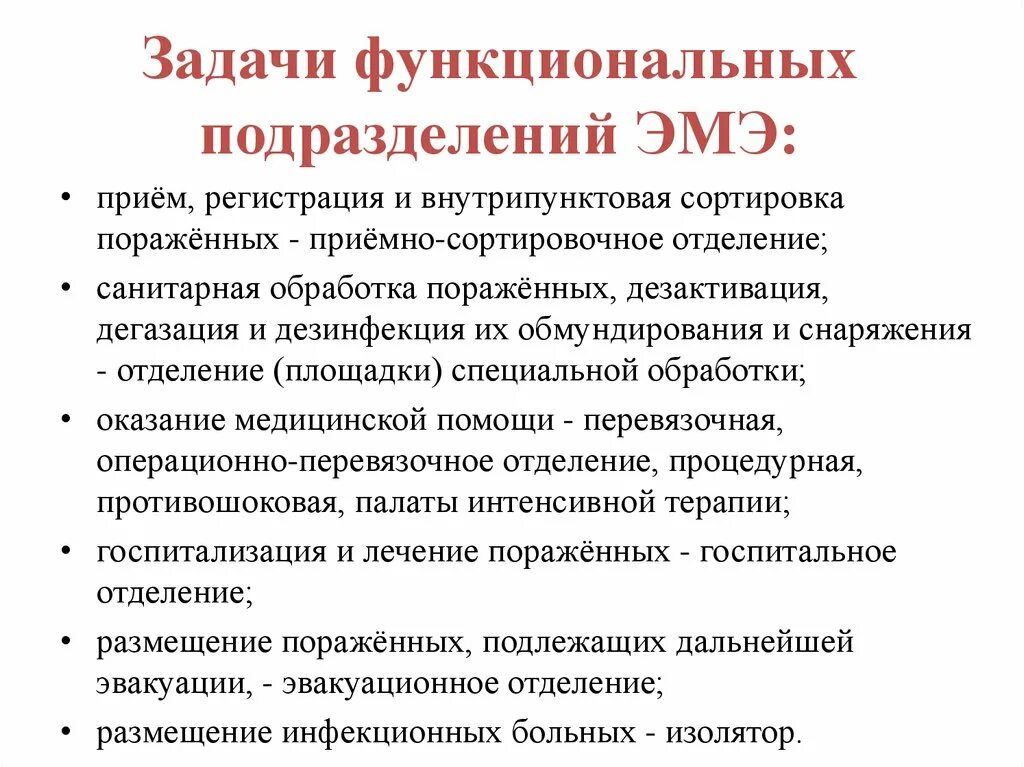 Задачи функциональных подразделений ЭМЭ:

• приём, регистрация и внутрипунктовая сортировка поражённых - приёмно-сортировочное отделение;
• санитарная обработка поражённых, дезактивация, дегазация и дезинфекция их обмундирования и снаряжения - отделение (площадки) специальной обработки;
• оказание медицинской помощи - перевязочная, операционно-перевязочное отделение, процедурная, противошоковая, палаты интенсивной терапии;
• госпитализация и лечение поражённых - госпитальное отделение;
• размещение поражённых, подлежащих дальнейшей эвакуации, - эвакуационное отделение;
• размещение инфекционных больных - изолятор.